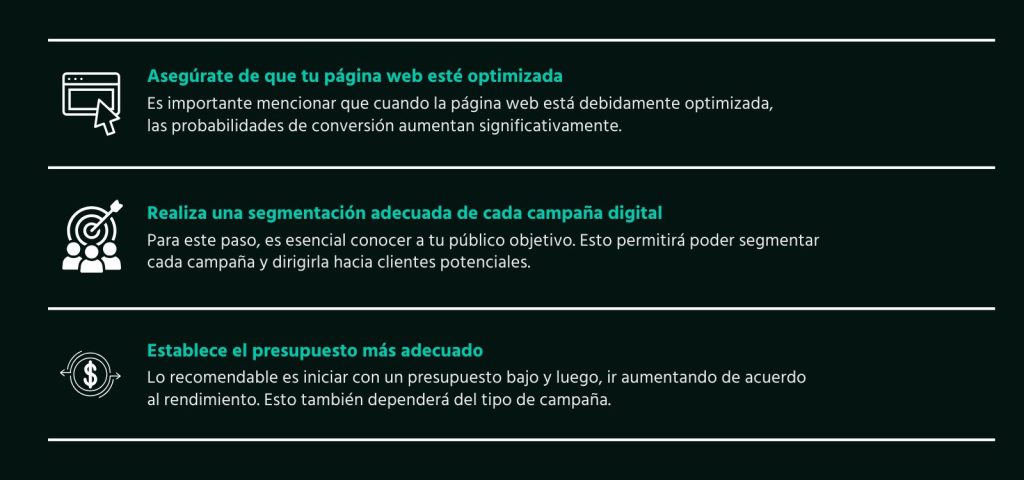 Asegúrate de que tu página web esté optimizada
Es importante mencionar que cuando la página web está debidamente optimizada, las probabilidades de conversión aumentan significativamente.

Realiza una segmentación adecuada de cada campaña digital
Para este paso, es esencial conocer a tu público objetivo. Esto permitirá poder segmentar cada campaña y dirigirla hacia clientes potenciales.

Establece el presupuesto más adecuado
Lo recomendable es iniciar con un presupuesto bajo y luego, ir aumentando de acuerdo al rendimiento. Esto también dependerá del tipo de campaña.